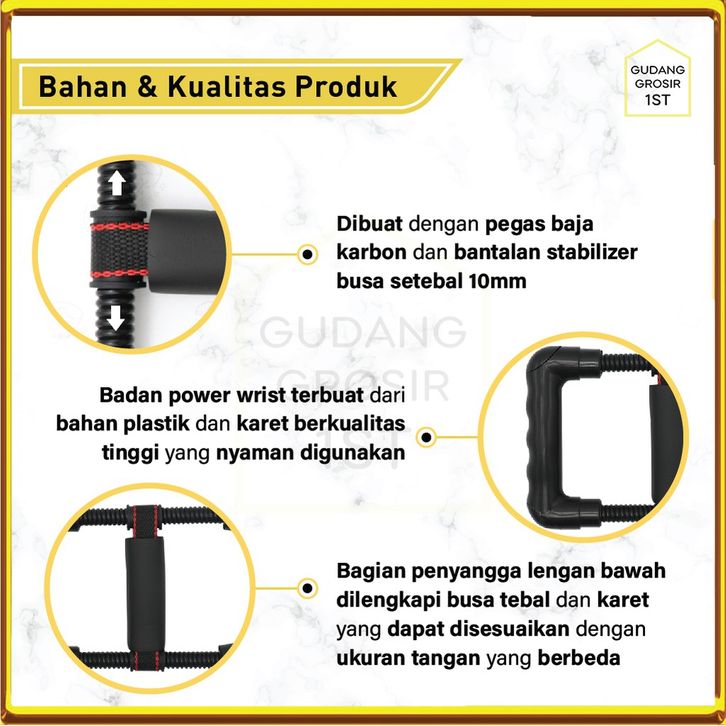 Bahan & Kualitas Produk

GUDANG
GROSIR
1ST

Dibuat dengan pegas baja karbon dan bantalan stabilizer busa setebal 10mm

Badan power wrist terbuat dari bahan plastik dan karet berkualitas tinggi yang nyaman digunakan

Bagian penyangga lengan bawah dilengkapi busa tebal dan karet yang dapat disesuaikan dengan ukuran tangan yang berbeda

GUDANG GROSIR 1ST